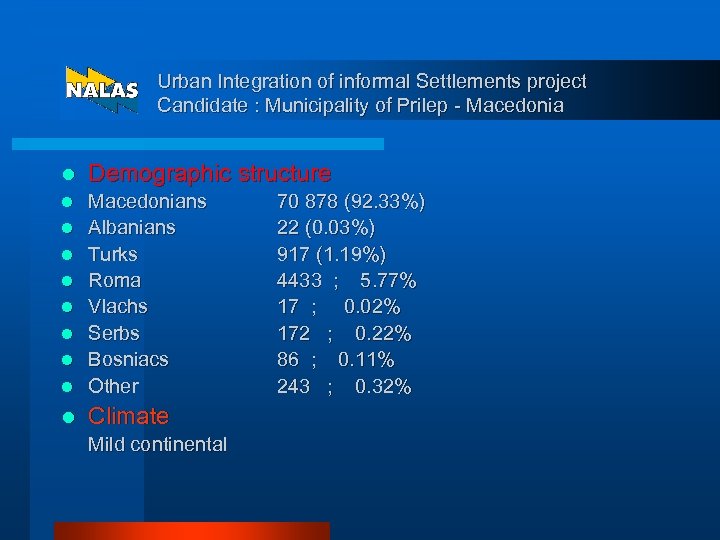 NALAS

Urban Integration of informal Settlements project
Candidate : Municipality of Prilep - Macedonia

• Demographic structure
• Macedonians 70 878 (92.33%)
• Albanians 22 (0.03%)
• Turks 917 (1.19%)
• Roma 4433 ; 5.77%
• Vlachs 17 ; 0.02%
• Serbs 172 ; 0.22%
• Bosniacs 86 ; 0.11%
• Other 243 ; 0.32%
• Climate
Mild continental